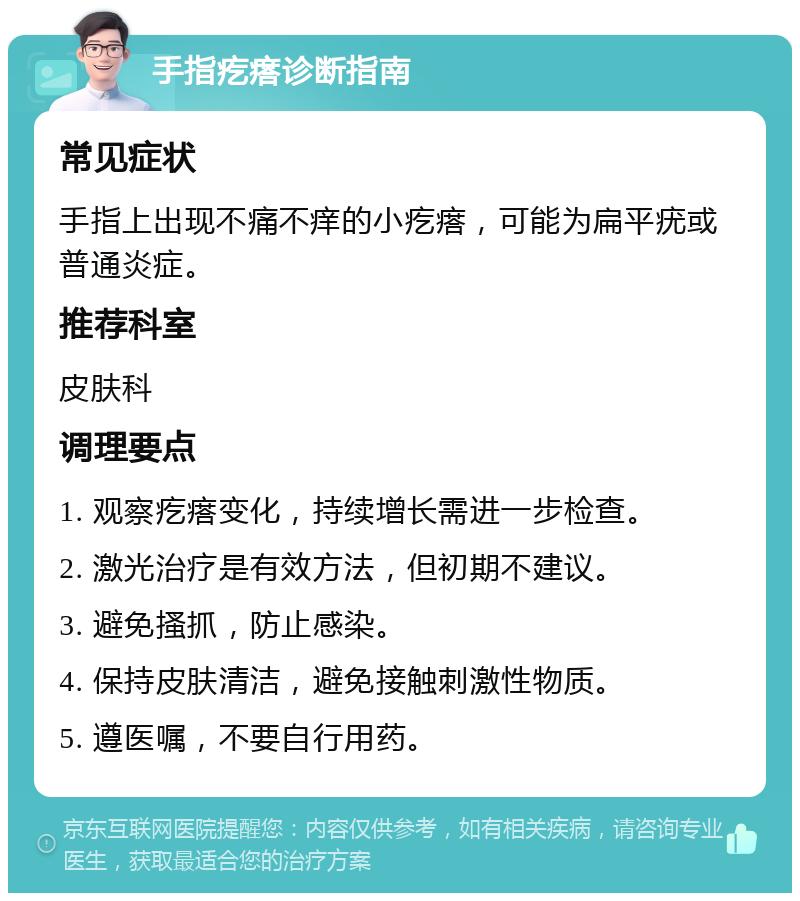 手指疙瘩诊断指南

常见症状

手指上出现不痛不痒的小疙瘩，可能为扁平疣或普通炎症。

推荐科室

皮肤科

调理要点

1. 观察疙瘩变化，持续增长需进一步检查。

2. 激光治疗是有效方法，但初期不建议。

3. 避免搔抓，防止感染。

4. 保持皮肤清洁，避免接触刺激性物质。

5. 遵医嘱，不要自行用药。

京东互联网医院提醒您：内容仅供参考，如有相关疾病，请咨询专业医生，获取最适合您的治疗方案